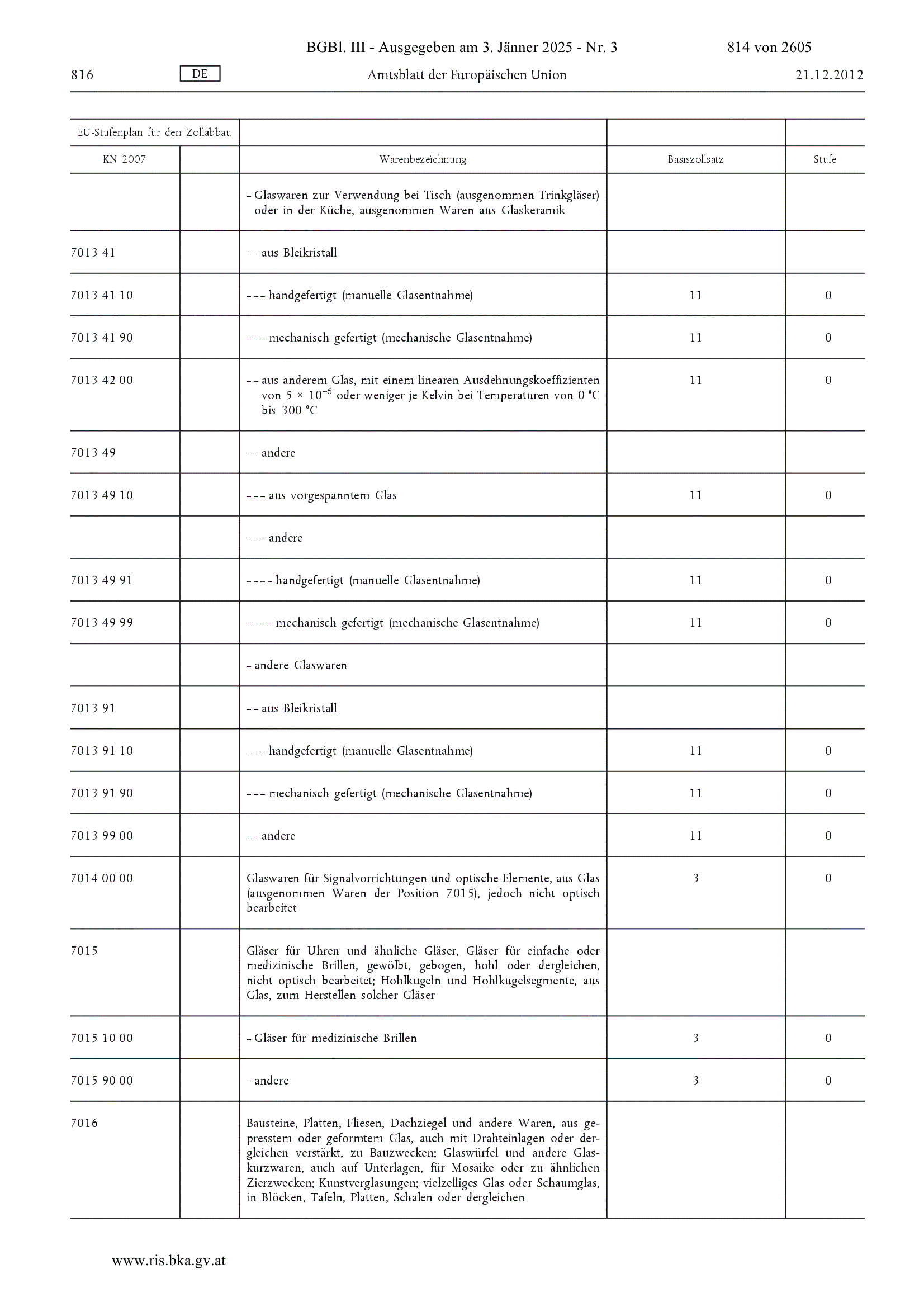 BGBl. III - Ausgegeben am 3. Jänner 2025 - Nr. 3

814 von 2605

816

DE

Amtsblatt der Europäischen Union

21.12.2012

| EU-Stufenplan für den Zollabbau | | | | |
|---|---|---|---|---|
| KN 2007 | | Warenbezeichnung | Basiszollsatz | Stufe |
| | | – Glaswaren zur Verwendung bei Tisch (ausgenommen Trinkgläser) oder in der Küche, ausgenommen Waren aus Glaskeramik | | |
| 7013 41 | | – – aus Bleikristall | | |
| 7013 41 10 | | – – – handgefertigt (manuelle Glasentnahme) | 11 | 0 |
| 7013 41 90 | | – – – mechanisch gefertigt (mechanische Glasentnahme) | 11 | 0 |
| 7013 42 00 | | – – aus anderem Glas, mit einem linearen Ausdehnungskoeffizienten von $5 \times 10^{-6}$ oder weniger je Kelvin bei Temperaturen von 0 °C bis 300 °C | 11 | 0 |
| 7013 49 | | – – andere | | |
| 7013 49 10 | | – – – aus vorgespanntem Glas | 11 | 0 |
| | | – – – andere | | |
| 7013 49 91 | | – – – – handgefertigt (manuelle Glasentnahme) | 11 | 0 |
| 7013 49 99 | | – – – – mechanisch gefertigt (mechanische Glasentnahme) | 11 | 0 |
| | | – andere Glaswaren | | |
| 7013 91 | | – – aus Bleikristall | | |
| 7013 91 10 | | – – – handgefertigt (manuelle Glasentnahme) | 11 | 0 |
| 7013 91 90 | | – – – mechanisch gefertigt (mechanische Glasentnahme) | 11 | 0 |
| 7013 99 00 | | – – andere | 11 | 0 |
| 7014 00 00 | | Glaswaren für Signalvorrichtungen und optische Elemente, aus Glas (ausgenommen Waren der Position 7015), jedoch nicht optisch bearbeitet | 3 | 0 |
| 7015 | | Gläser für Uhren und ähnliche Gläser, Gläser für einfache oder medizinische Brillen, gewölbt, gebogen, hohl oder dergleichen, nicht optisch bearbeitet; Hohlkugeln und Hohlkugelsegmente, aus Glas, zum Herstellen solcher Gläser | | |
| 7015 10 00 | | – Gläser für medizinische Brillen | 3 | 0 |
| 7015 90 00 | | – andere | 3 | 0 |
| 7016 | | Bausteine, Platten, Fliesen, Dachziegel und andere Waren, aus gepresstem oder geformtem Glas, auch mit Drahteinlagen oder dergleichen verstärkt, zu Bauzwecken; Glaswürfel und andere Glaskurzwaren, auch auf Unterlagen, für Mosaike oder zu ähnlichen Zierzwecken; Kunstverglasungen; vielzelliges Glas oder Schaumglas, in Blöcken, Tafeln, Platten, Schalen oder dergleichen | | |

www.ris.bka.gv.at